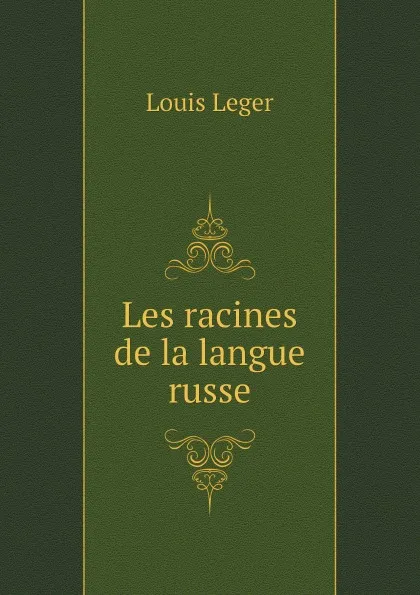 Louis Leger

Les racines de la langue russe